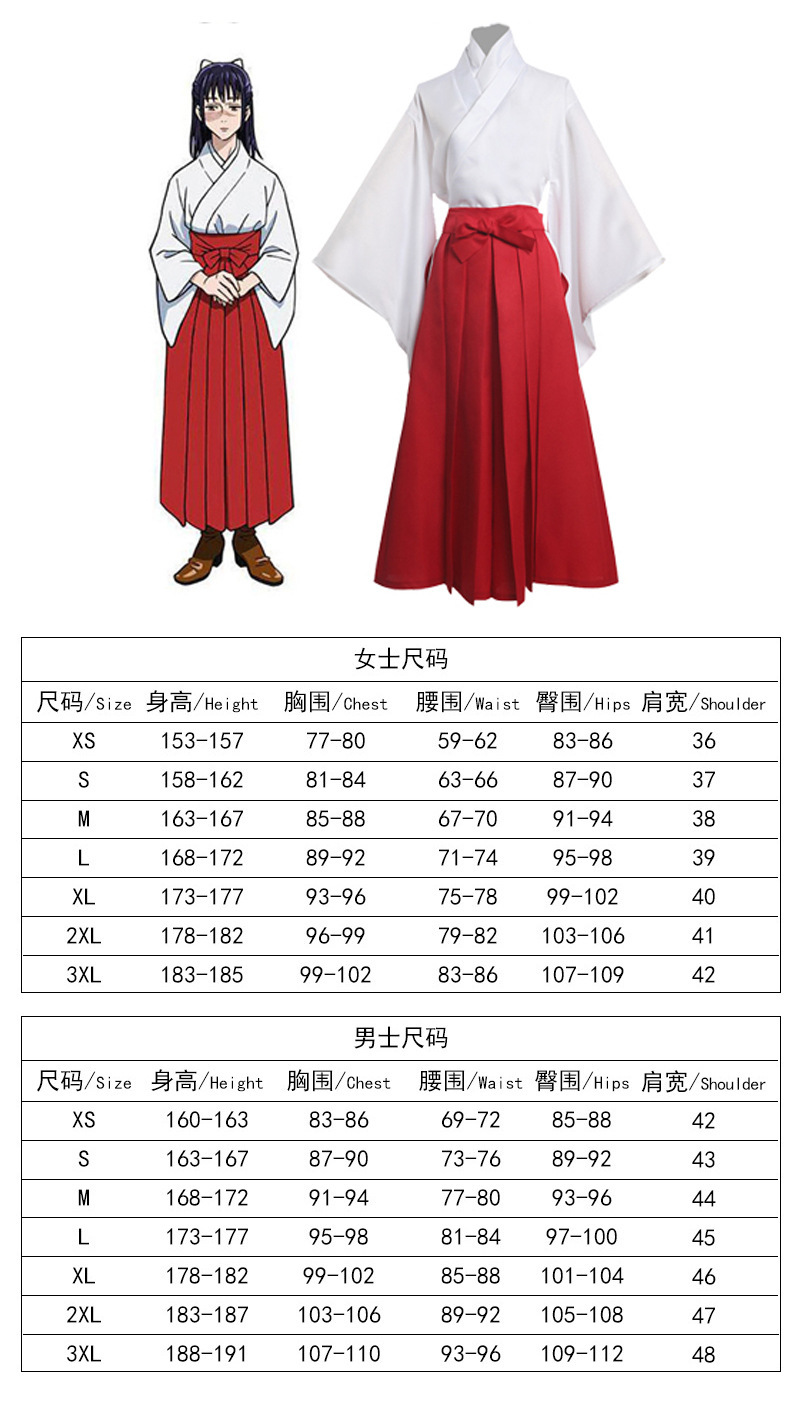 女士尺码

| 尺码/Size | 身高/Height | 胸围/Chest | 腰围/Waist | 臀围/Hips | 肩宽/Shoulder |
|---|---|---|---|---|---|
| XS | 153-157 | 77-80 | 59-62 | 83-86 | 36 |
| S | 158-162 | 81-84 | 63-66 | 87-90 | 37 |
| M | 163-167 | 85-88 | 67-70 | 91-94 | 38 |
| L | 168-172 | 89-92 | 71-74 | 95-98 | 39 |
| XL | 173-177 | 93-96 | 75-78 | 99-102 | 40 |
| 2XL | 178-182 | 96-99 | 79-82 | 103-106 | 41 |
| 3XL | 183-185 | 99-102 | 83-86 | 107-109 | 42 |

男士尺码

| 尺码/Size | 身高/Height | 胸围/Chest | 腰围/Waist | 臀围/Hips | 肩宽/Shoulder |
|---|---|---|---|---|---|
| XS | 160-163 | 83-86 | 69-72 | 85-88 | 42 |
| S | 163-167 | 87-90 | 73-76 | 89-92 | 43 |
| M | 168-172 | 91-94 | 77-80 | 93-96 | 44 |
| L | 173-177 | 95-98 | 81-84 | 97-100 | 45 |
| XL | 178-182 | 99-102 | 85-88 | 101-104 | 46 |
| 2XL | 183-187 | 103-106 | 89-92 | 105-108 | 47 |
| 3XL | 188-191 | 107-110 | 93-96 | 109-112 | 48 |